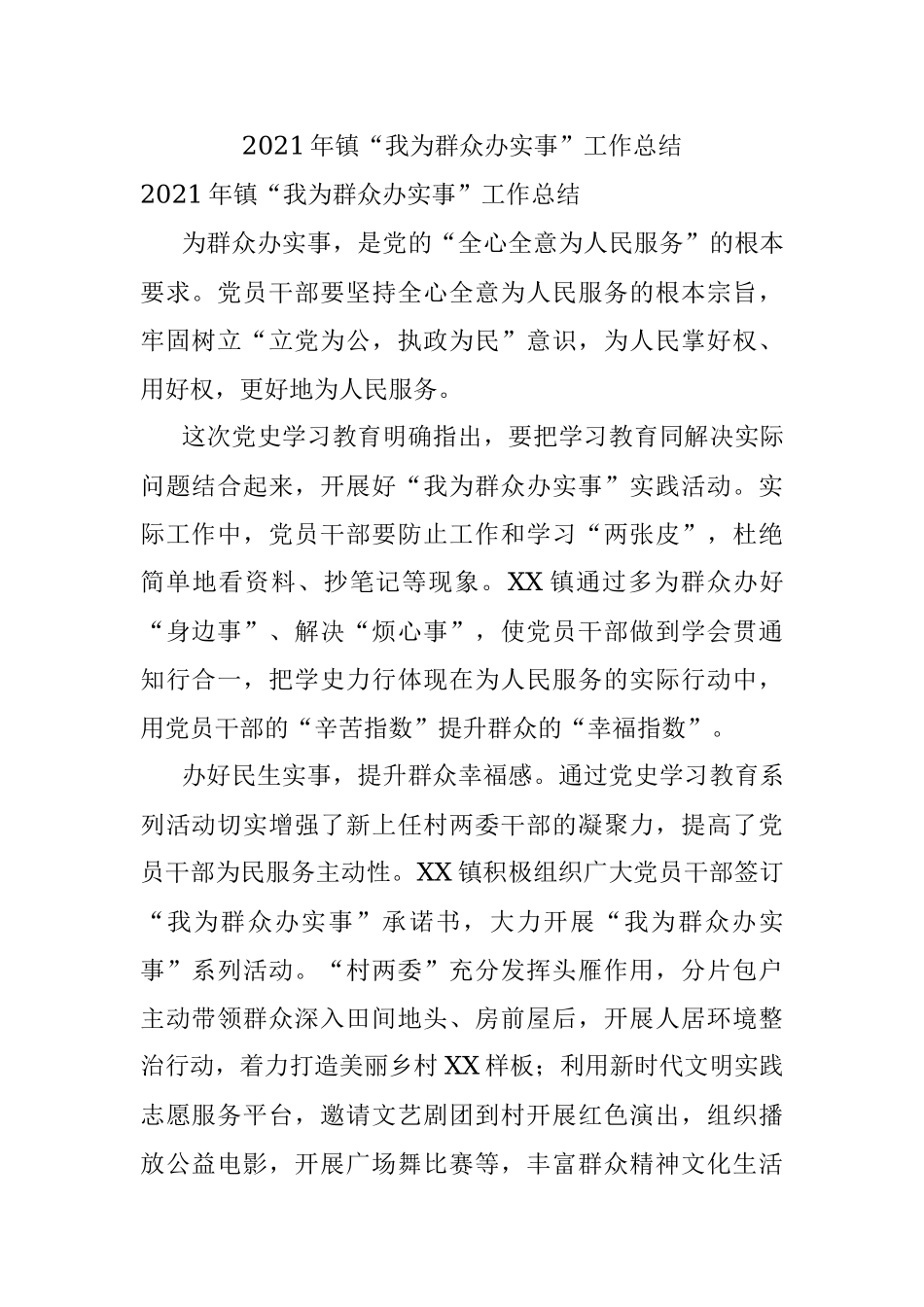 2021年镇“我为群众办实事”工作总结

2021年镇“我为群众办实事”工作总结

为群众办实事，是党的“全心全意为人民服务”的根本要求。党员干部要坚持全心全意为人民服务的根本宗旨，牢固树立“立党为公，执政为民”意识，为人民掌好权、用好权，更好地为人民服务。

这次党史学习教育明确指出，要把学习教育同解决实际问题结合起来，开展好“我为群众办实事”实践活动。实际工作中，党员干部要防止工作和学习“两张皮”，杜绝简单地看资料、抄笔记等现象。XX镇通过多为群众办好“身边事”、解决“烦心事”，使党员干部做到学会贯通知行合一，把学史力行体现在为人民服务的实际行动中，用党员干部的“辛苦指数”提升群众的“幸福指数”。

办好民生实事，提升群众幸福感。通过党史学习教育系列活动切实增强了新上任村两委干部的凝聚力，提高了党员干部为民服务主动性。XX镇积极组织广大党员干部签订“我为群众办实事”承诺书，大力开展“我为群众办实事”系列活动。“村两委”充分发挥头雁作用，分片包户主动带领群众深入田间地头、房前屋后，开展人居环境整治行动，着力打造美丽乡村XX样板；利用新时代文明实践志愿服务平台，邀请文艺剧团到村开展红色演出，组织播放公益电影，开展广场舞比赛等，丰富群众精神文化生活